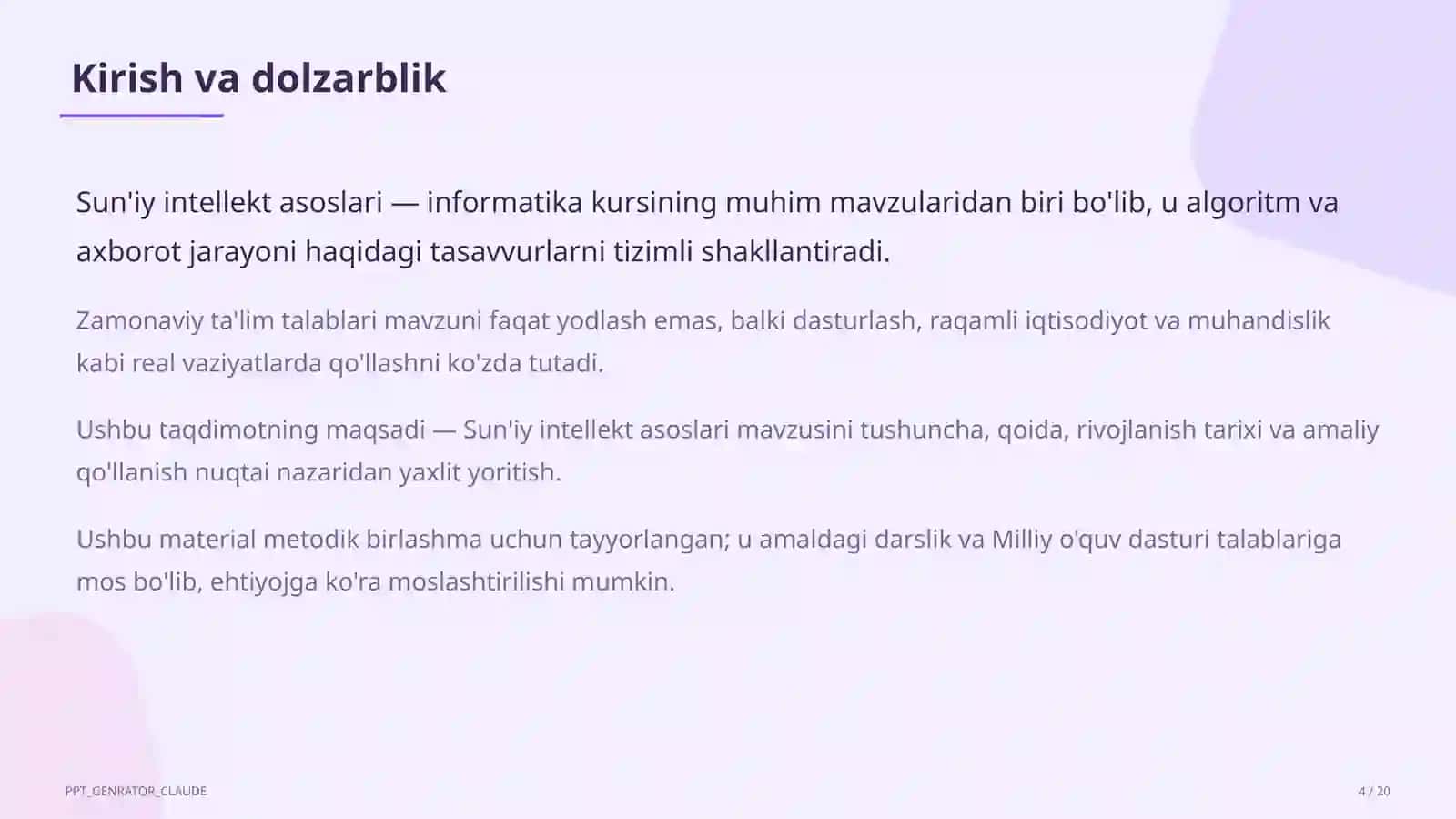 Kirish va dolzarblik

Sun'iy intellekt asoslari — informatika kursining muhim mavzularidan biri bo'lib, u algoritm va axborot jarayoni haqidagi tasavvurlarni tizimli shakllantiradi.

Zamonaviy ta'lim talablari mavzuni faqat yodlash emas, balki dasturlash, raqamli iqtisodiyot va muhandislik kabi real vaziyatlarda qo'llashni ko'zda tutadi.

Ushbu taqdimotning maqsadi — Sun'iy intellekt asoslari mavzusini tushuncha, qoida, rivojlanish tarixi va amaliy qo'llanish nuqtai nazaridan yaxlit yoritish.

Ushbu material metodik birlashma uchun tayyorlangan; u amaldagi darslik va Milliy o'quv dasturi talablariga mos bo'lib, ehtiyojga ko'ra moslashtirilishi mumkin.

PPT_GENRATOR_CLAUDE

4 / 20